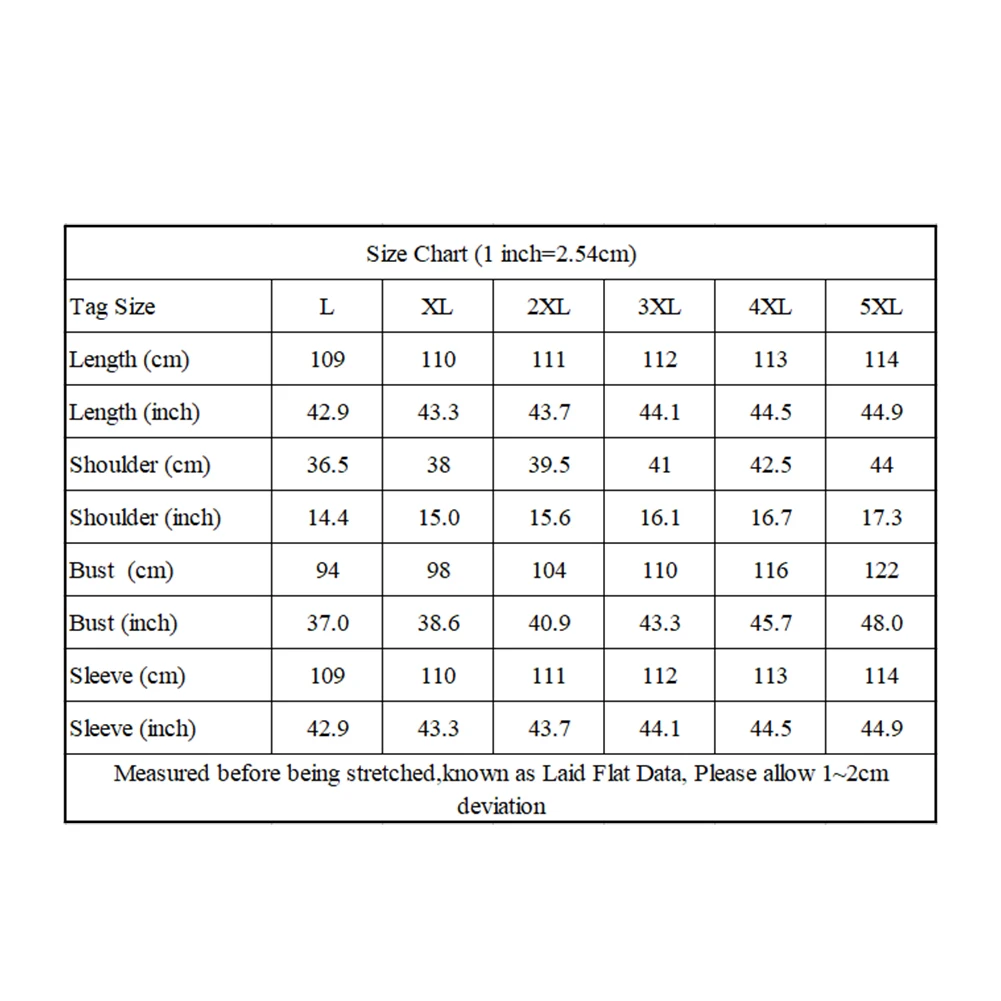 Size Chart (1 inch=2.54cm)

| Tag Size | L | XL | 2XL | 3XL | 4XL | 5XL |
|---|---|---|---|---|---|---|
| Length (cm) | 109 | 110 | 111 | 112 | 113 | 114 |
| Length (inch) | 42.9 | 43.3 | 43.7 | 44.1 | 44.5 | 44.9 |
| Shoulder (cm) | 36.5 | 38 | 39.5 | 41 | 42.5 | 44 |
| Shoulder (inch) | 14.4 | 15.0 | 15.6 | 16.1 | 16.7 | 17.3 |
| Bust (cm) | 94 | 98 | 104 | 110 | 116 | 122 |
| Bust (inch) | 37.0 | 38.6 | 40.9 | 43.3 | 45.7 | 48.0 |
| Sleeve (cm) | 109 | 110 | 111 | 112 | 113 | 114 |
| Sleeve (inch) | 42.9 | 43.3 | 43.7 | 44.1 | 44.5 | 44.9 |

Measured before being stretched,known as Laid Flat Data, Please allow 1~2cm deviation